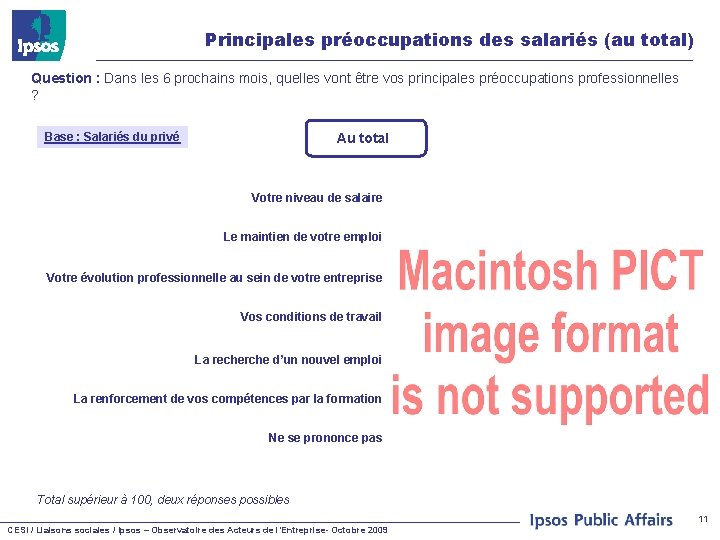 Ipsos

Principales préoccupations des salariés (au total)

Question : Dans les 6 prochains mois, quelles vont être vos principales préoccupations professionnelles ?

Base : Salariés du privé

Au total

Votre niveau de salaire

Le maintien de votre emploi

Votre évolution professionnelle au sein de votre entreprise

Vos conditions de travail

La recherche d'un nouvel emploi

La renforcement de vos compétences par la formation

Ne se prononce pas

Macintosh PICT image format is not supported

Total supérieur à 100, deux réponses possibles

CESI / Liaisons sociales / Ipsos – Observatoire des Acteurs de l'Entreprise- Octobre 2009

Ipsos Public Affairs

11